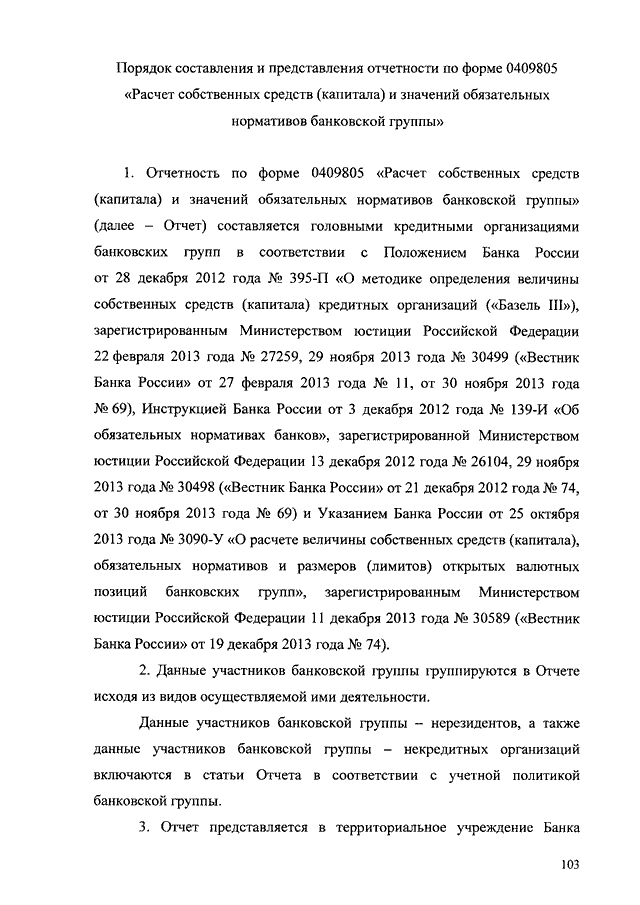 Порядок составления и представления отчетности по форме 0409805 «Расчет собственных средств (капитала) и значений обязательных нормативов банковской группы»

1. Отчетность по форме 0409805 «Расчет собственных средств (капитала) и значений обязательных нормативов банковской группы» (далее – Отчет) составляется головными кредитными организациями банковских групп в соответствии с Положением Банка России от 28 декабря 2012 года № 395-П «О методике определения величины собственных средств (капитала) кредитных организаций («Базель III»), зарегистрированным Министерством юстиции Российской Федерации 22 февраля 2013 года № 27259, 29 ноября 2013 года № 30499 («Вестник Банка России» от 27 февраля 2013 года № 11, от 30 ноября 2013 года № 69), Инструкцией Банка России от 3 декабря 2012 года № 139-И «Об обязательных нормативах банков», зарегистрированной Министерством юстиции Российской Федерации 13 декабря 2012 года № 26104, 29 ноября 2013 года № 30498 («Вестник Банка России» от 21 декабря 2012 года № 74, от 30 ноября 2013 года № 69) и Указанием Банка России от 25 октября 2013 года № 3090-У «О расчете величины собственных средств (капитала), обязательных нормативов и размеров (лимитов) открытых валютных позиций банковских групп», зарегистрированным Министерством юстиции Российской Федерации 11 декабря 2013 года № 30589 («Вестник Банка России» от 19 декабря 2013 года № 74).

2. Данные участников банковской группы группируются в Отчете исходя из видов осуществляемой ими деятельности.

Данные участников банковской группы – нерезидентов, а также данные участников банковской группы – некредитных организаций включаются в статьи Отчета в соответствии с учетной политикой банковской группы.

3. Отчет представляется в территориальное учреждение Банка

103